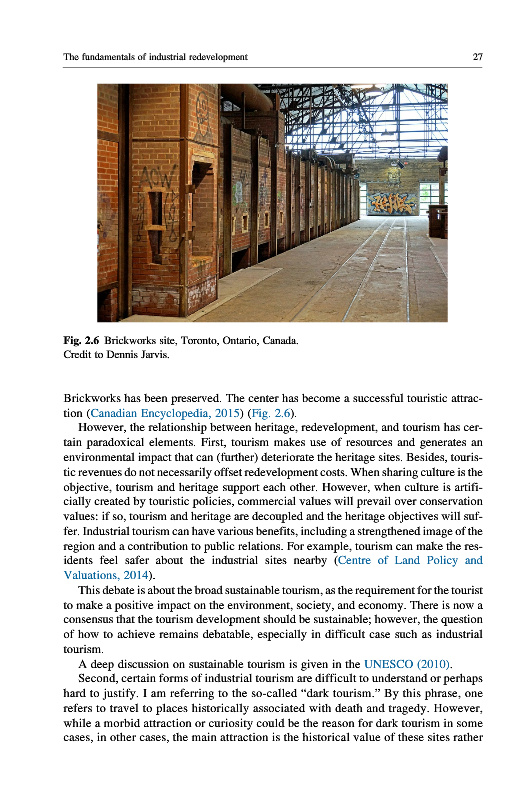 The fundamentals of industrial redevelopment

27

Fig. 2.6 Brickworks site, Toronto, Ontario, Canada.
Credit to Dennis Jarvis.

Brickworks has been preserved. The center has become a successful touristic attraction (Canadian Encyclopedia, 2015) (Fig. 2.6).

However, the relationship between heritage, redevelopment, and tourism has certain paradoxical elements. First, tourism makes use of resources and generates an environmental impact that can (further) deteriorate the heritage sites. Besides, touristic revenues do not necessarily offset redevelopment costs. When sharing culture is the objective, tourism and heritage support each other. However, when culture is artificially created by touristic policies, commercial values will prevail over conservation values: if so, tourism and heritage are decoupled and the heritage objectives will suffer. Industrial tourism can have various benefits, including a strengthened image of the region and a contribution to public relations. For example, tourism can make the residents feel safer about the industrial sites nearby (Centre of Land Policy and Valuations, 2014).

This debate is about the broad sustainable tourism, as the requirement for the tourist to make a positive impact on the environment, society, and economy. There is now a consensus that the tourism development should be sustainable; however, the question of how to achieve remains debatable, especially in difficult case such as industrial tourism.

A deep discussion on sustainable tourism is given in the UNESCO (2010).

Second, certain forms of industrial tourism are difficult to understand or perhaps hard to justify. I am referring to the so-called "dark tourism." By this phrase, one refers to travel to places historically associated with death and tragedy. However, while a morbid attraction or curiosity could be the reason for dark tourism in some cases, in other cases, the main attraction is the historical value of these sites rather